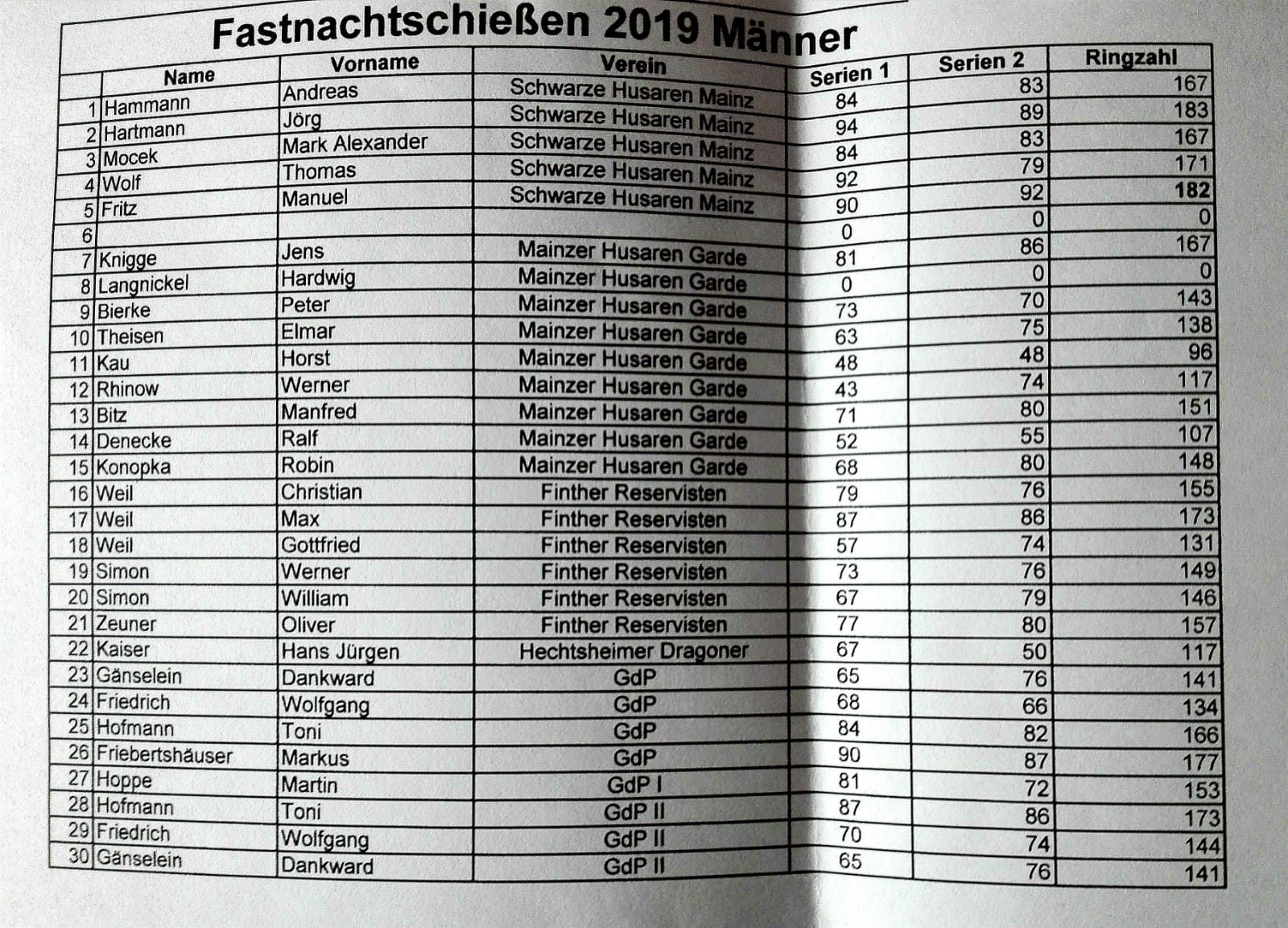 Fastnachtschießen 2019 Männer

| | Name | Vorname | Verein | Serien 1 | Serien 2 | Ringzahl |
|---|---|---|---|---|---|---|
| 1 | Hammann | Andreas | Schwarze Husaren Mainz | 84 | 83 | 167 |
| 2 | Hartmann | Jörg | Schwarze Husaren Mainz | 94 | 89 | 183 |
| 3 | Mocek | Mark Alexander | Schwarze Husaren Mainz | 84 | 83 | 167 |
| 4 | Wolf | Thomas | Schwarze Husaren Mainz | 92 | 79 | 171 |
| 5 | Fritz | Manuel | Schwarze Husaren Mainz | 90 | 92 | 182 |
| 6 | | | | 0 | 0 | 0 |
| 7 | Knigge | Jens | Mainzer Husaren Garde | 81 | 86 | 167 |
| 8 | Langnickel | Hardwig | Mainzer Husaren Garde | 0 | 0 | 0 |
| 9 | Bierke | Peter | Mainzer Husaren Garde | 73 | 70 | 143 |
| 10 | Theisen | Elmar | Mainzer Husaren Garde | 63 | 75 | 138 |
| 11 | Kau | Horst | Mainzer Husaren Garde | 48 | 48 | 96 |
| 12 | Rhinow | Werner | Mainzer Husaren Garde | 43 | 74 | 117 |
| 13 | Bitz | Manfred | Mainzer Husaren Garde | 71 | 80 | 151 |
| 14 | Denecke | Ralf | Mainzer Husaren Garde | 52 | 55 | 107 |
| 15 | Konopka | Robin | Mainzer Husaren Garde | 68 | 80 | 148 |
| 16 | Weil | Christian | Finther Reservisten | 79 | 76 | 155 |
| 17 | Weil | Max | Finther Reservisten | 87 | 86 | 173 |
| 18 | Weil | Gottfried | Finther Reservisten | 57 | 74 | 131 |
| 19 | Simon | Werner | Finther Reservisten | 73 | 76 | 149 |
| 20 | Simon | William | Finther Reservisten | 67 | 79 | 146 |
| 21 | Zeuner | Oliver | Finther Reservisten | 77 | 80 | 157 |
| 22 | Kaiser | Hans Jürgen | Hechtsheimer Dragoner | 67 | 50 | 117 |
| 23 | Gänselein | Dankward | GdP | 65 | 76 | 141 |
| 24 | Friedrich | Wolfgang | GdP | 68 | 66 | 134 |
| 25 | Hofmann | Toni | GdP | 84 | 82 | 166 |
| 26 | Friebertshäuser | Markus | GdP | 90 | 87 | 177 |
| 27 | Hoppe | Martin | GdP I | 81 | 72 | 153 |
| 28 | Hofmann | Toni | GdP II | 87 | 86 | 173 |
| 29 | Friedrich | Wolfgang | GdP II | 70 | 74 | 144 |
| 30 | Gänselein | Dankward | GdP II | 65 | 76 | 141 |